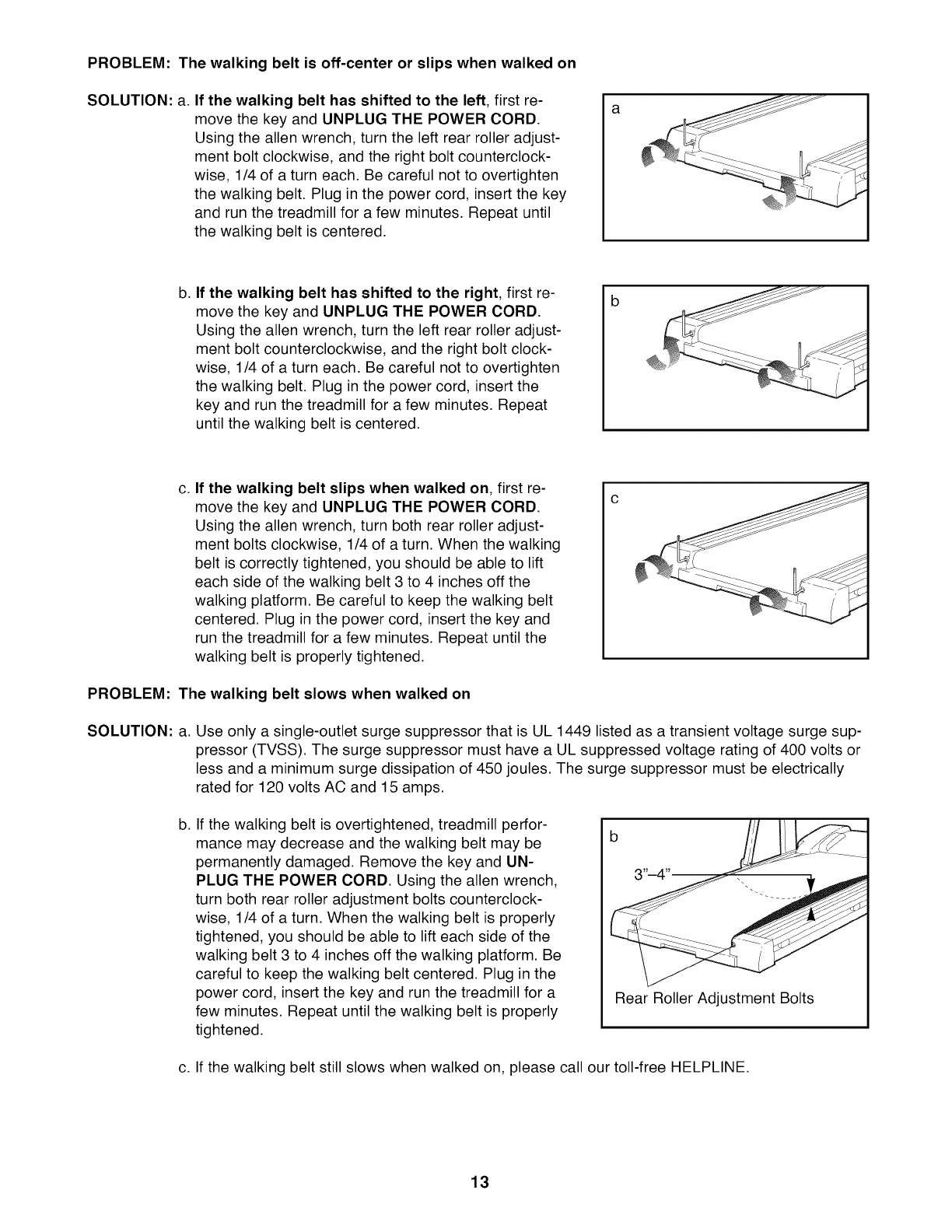 PROBLEM: The walking belt is off-center or slips when walked on

SOLUTION: a. If the walking belt has shifted to the left, first remove the key and UNPLUG THE POWER CORD. Using the allen wrench, turn the left rear roller adjustment bolt clockwise, and the right bolt counterclockwise, 1/4 of a turn each. Be careful not to overtighten the walking belt. Plug in the power cord, insert the key and run the treadmill for a few minutes. Repeat until the walking belt is centered.

a

b. If the walking belt has shifted to the right, first remove the key and UNPLUG THE POWER CORD. Using the allen wrench, turn the left rear roller adjustment bolt counterclockwise, and the right bolt clockwise, 1/4 of a turn each. Be careful not to overtighten the walking belt. Plug in the power cord, insert the key and run the treadmill for a few minutes. Repeat until the walking belt is centered.

b

c. If the walking belt slips when walked on, first remove the key and UNPLUG THE POWER CORD. Using the allen wrench, turn both rear roller adjustment bolts clockwise, 1/4 of a turn. When the walking belt is correctly tightened, you should be able to lift each side of the walking belt 3 to 4 inches off the walking platform. Be careful to keep the walking belt centered. Plug in the power cord, insert the key and run the treadmill for a few minutes. Repeat until the walking belt is properly tightened.

c

PROBLEM: The walking belt slows when walked on

SOLUTION: a. Use only a single-outlet surge suppressor that is UL 1449 listed as a transient voltage surge suppressor (TVSS). The surge suppressor must have a UL suppressed voltage rating of 400 volts or less and a minimum surge dissipation of 450 joules. The surge suppressor must be electrically rated for 120 volts AC and 15 amps.

b. If the walking belt is overtightened, treadmill performance may decrease and the walking belt may be permanently damaged. Remove the key and UNPLUG THE POWER CORD. Using the allen wrench, turn both rear roller adjustment bolts counterclockwise, 1/4 of a turn. When the walking belt is properly tightened, you should be able to lift each side of the walking belt 3 to 4 inches off the walking platform. Be careful to keep the walking belt centered. Plug in the power cord, insert the key and run the treadmill for a few minutes. Repeat until the walking belt is properly tightened.

b

3"–4"

Rear Roller Adjustment Bolts

c. If the walking belt still slows when walked on, please call our toll-free HELPLINE.

13